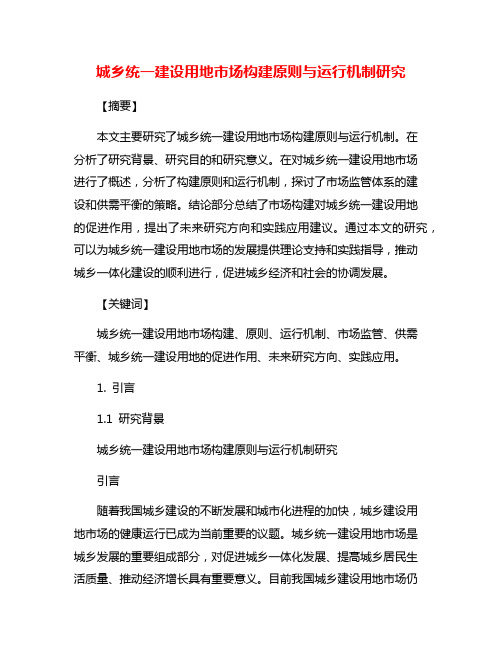 城乡统一建设用地市场构建原则与运行机制研究

【摘要】

本文主要研究了城乡统一建设用地市场构建原则与运行机制。在分析了研究背景、研究目的和研究意义。在对城乡统一建设用地市场进行了概述，分析了构建原则和运行机制，探讨了市场监管体系的建设和供需平衡的策略。结论部分总结了市场构建对城乡统一建设用地的促进作用，提出了未来研究方向和实践应用建议。通过本文的研究，可以为城乡统一建设用地市场的发展提供理论支持和实践指导，推动城乡一体化建设的顺利进行，促进城乡经济和社会的协调发展。

【关键词】

城乡统一建设用地市场构建、原则、运行机制、市场监管、供需平衡、城乡统一建设用地的促进作用、未来研究方向、实践应用。

1. 引言

1.1 研究背景

城乡统一建设用地市场构建原则与运行机制研究

引言

随着我国城乡建设的不断发展和城市化进程的加快，城乡建设用地市场的健康运行已成为当前重要的议题。城乡统一建设用地市场是城乡发展的重要组成部分，对促进城乡一体化发展、提高城乡居民生活质量、推动经济增长具有重要意义。目前我国城乡建设用地市场仍